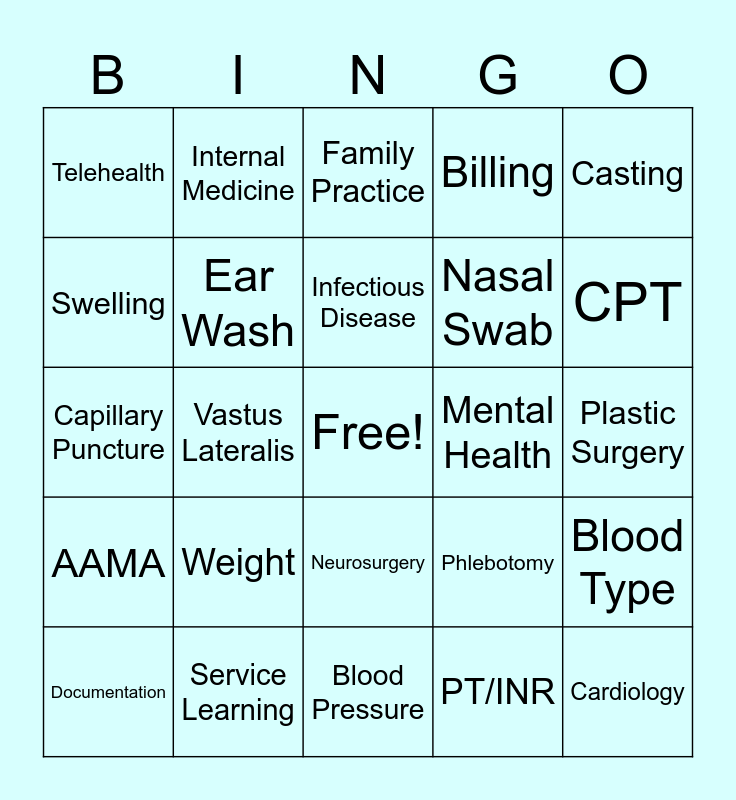 | B | I | N | G | O |
|---|---|---|---|---|
| Telehealth | Internal Medicine | Family Practice | Billing | Casting |
| Swelling | Ear Wash | Infectious Disease | Nasal Swab | CPT |
| Capillary Puncture | Vastus Lateralis | Free! | Mental Health | Plastic Surgery |
| AAMA | Weight | Neurosurgery | Phlebotomy | Blood Type |
| Documentation | Service Learning | Blood Pressure | PT/INR | Cardiology |